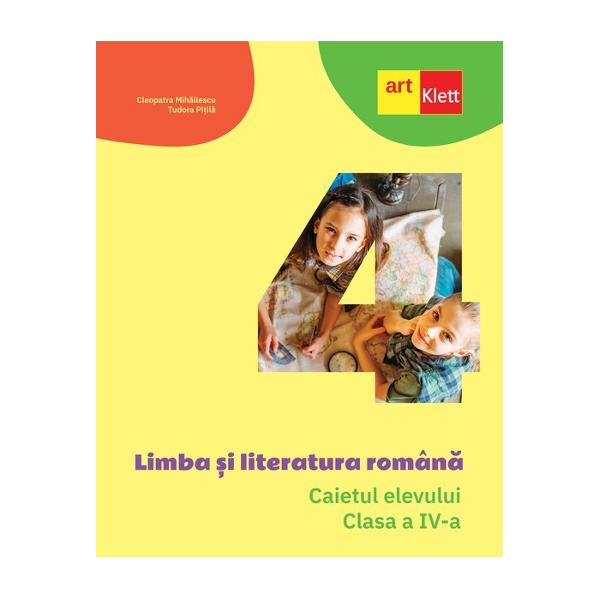 Cleopatra Mihăilescu
Tudora Pițilă

art Klett

4

Limba și literatura română

Caietul elevului
Clasa a IV-a